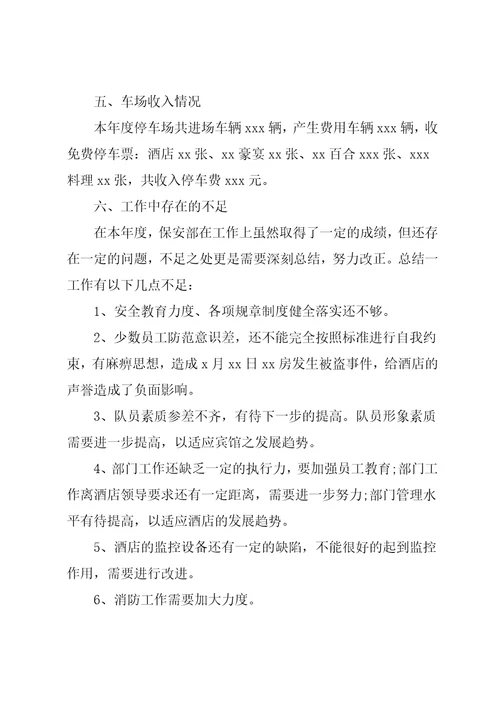 五、车场收入情况

本年度停车场共进场车辆 xxx 辆，产生费用车辆 xxx 辆，收免费停车票：酒店 xx 张、xx 豪宴 xx 张、xx 百合 xxx 张、xxx 料理 xx 张，共收入停车费 xxx 元。

六、工作中存在的不足

在本年度，保安部在工作上虽然取得了一定的成绩，但还存在一定的问题，不足之处更是需要深刻总结，努力改正。总结一工作有以下几点不足：

1、安全教育力度、各项规章制度健全落实还不够。

2、少数员工防范意识差，还不能完全按照标准进行自我约束，有麻痹思想，造成 x 月 xx 日 xx 房发生被盗事件，给酒店的声誉造成了负面影响。

3、队员素质参差不齐，有待下一步的提高。队员形象素质需要进一步提高，以适应宾馆之发展趋势。

4、部门工作还缺乏一定的执行力，要加强员工教育;部门工作离酒店领导要求还有一定距离，需要进一步努力;部门管理水平有待提高，以适应酒店的发展趋势。

5、酒店的监控设备还有一定的缺陷，不能很好的起到监控作用，需要进行改进。

6、消防工作需要加大力度。